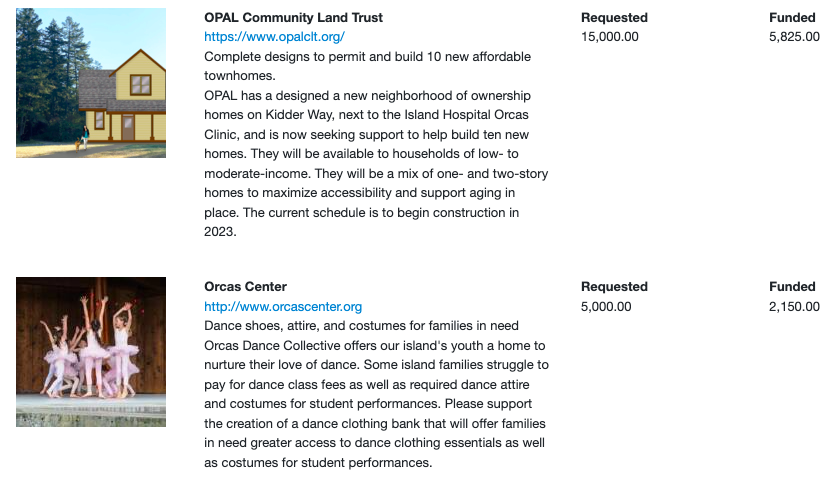 OPAL Community Land Trust
https://www.opalclt.org/
Complete designs to permit and build 10 new affordable townhomes.
OPAL has a designed a new neighborhood of ownership homes on Kidder Way, next to the Island Hospital Orcas Clinic, and is now seeking support to help build ten new homes. They will be available to households of low- to moderate-income. They will be a mix of one- and two-story homes to maximize accessibility and support aging in place. The current schedule is to begin construction in 2023.

Requested
15,000.00

Funded
5,825.00

Orcas Center
http://www.orcascenter.org
Dance shoes, attire, and costumes for families in need
Orcas Dance Collective offers our island's youth a home to nurture their love of dance. Some island families struggle to pay for dance class fees as well as required dance attire and costumes for student performances. Please support the creation of a dance clothing bank that will offer families in need greater access to dance clothing essentials as well as costumes for student performances.

Requested
5,000.00

Funded
2,150.00